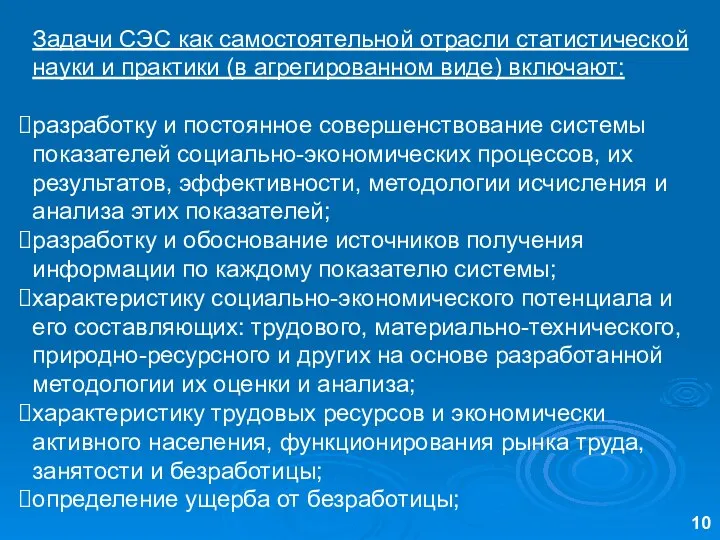 Задачи СЭС как самостоятельной отрасли статистической науки и практики (в агрегированном виде) включают:

разработку и постоянное совершенствование системы показателей социально-экономических процессов, их результатов, эффективности, методологии исчисления и анализа этих показателей;
разработку и обоснование источников получения информации по каждому показателю системы;
характеристику социально-экономического потенциала и его составляющих: трудового, материально-технического, природно-ресурсного и других на основе разработанной методологии их оценки и анализа;
характеристику трудовых ресурсов и экономически активного населения, функционирования рынка труда, занятости и безработицы;
определение ущерба от безработицы;

10